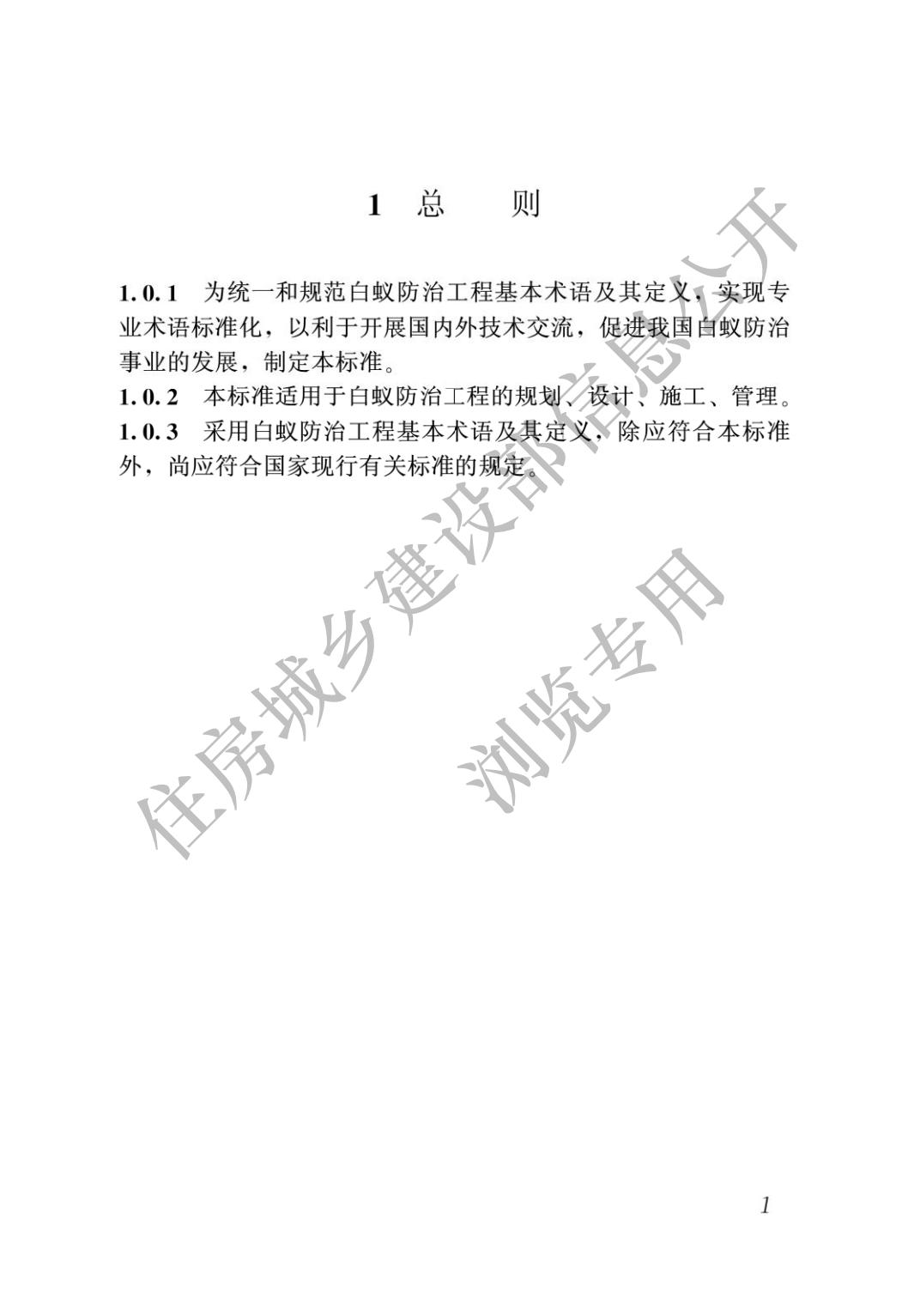 1 总 则

1.0.1 为统一和规范白蚁防治工程基本术语及其定义，实现专业术语标准化，以利于开展国内外技术交流，促进我国白蚁防治事业的发展，制定本标准。
1.0.2 本标准适用于白蚁防治工程的规划、设计、施工、管理。
1.0.3 采用白蚁防治工程基本术语及其定义，除应符合本标准外，尚应符合国家现行有关标准的规定。

住房城乡建设部信息公开
浏览专用

1